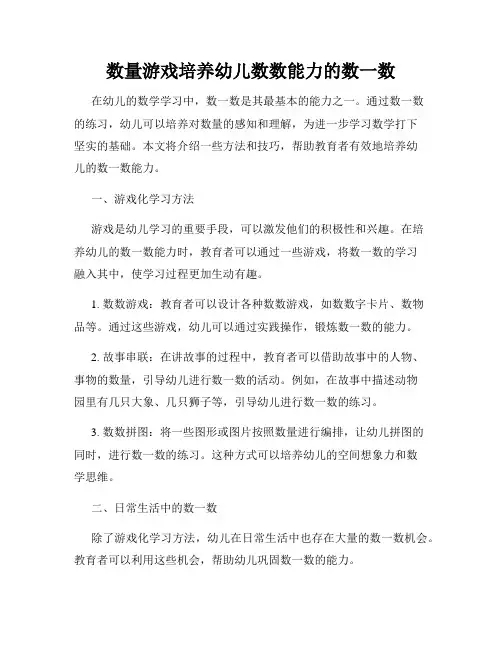 数量游戏培养幼儿数数能力的数一数

在幼儿的数学学习中，数一数是其最基本的能力之一。通过数一数的练习，幼儿可以培养对数量的感知和理解，为进一步学习数学打下坚实的基础。本文将介绍一些方法和技巧，帮助教育者有效地培养幼儿的数一数能力。

一、游戏化学习方法

游戏是幼儿学习的重要手段，可以激发他们的积极性和兴趣。在培养幼儿的数一数能力时，教育者可以通过一些游戏，将数一数的学习融入其中，使学习过程更加生动有趣。

1. 数数游戏：教育者可以设计各种数数游戏，如数数字卡片、数物品等。通过这些游戏，幼儿可以通过实践操作，锻炼数一数的能力。

2. 故事串联：在讲故事的过程中，教育者可以借助故事中的人物、事物的数量，引导幼儿进行数一数的活动。例如，在故事中描述动物园里有几只大象、几只狮子等，引导幼儿进行数一数的练习。

3. 数数拼图：将一些图形或图片按照数量进行编排，让幼儿拼图的同时，进行数一数的练习。这种方式可以培养幼儿的空间想象力和数学思维。

二、日常生活中的数一数

除了游戏化学习方法，幼儿在日常生活中也存在大量的数一数机会。教育者可以利用这些机会，帮助幼儿巩固数一数的能力。